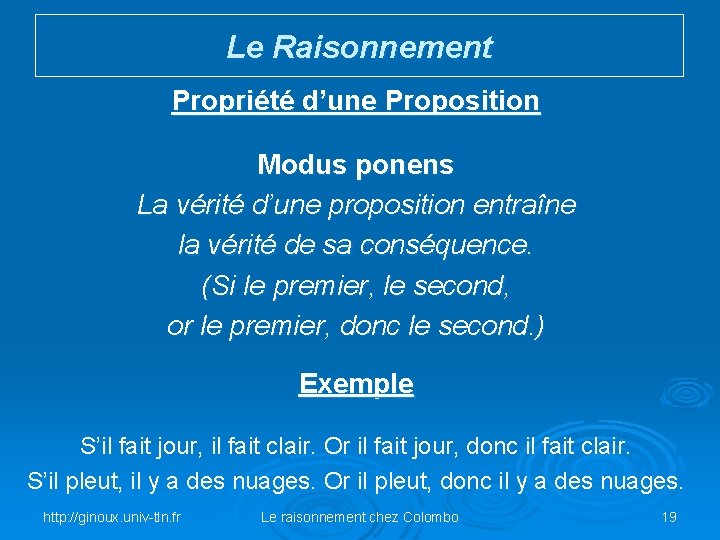 Le Raisonnement

Propriété d’une Proposition

Modus ponens
La vérité d’une proposition entraîne la vérité de sa conséquence.
(Si le premier, le second, or le premier, donc le second.)

Exemple

S’il fait jour, il fait clair. Or il fait jour, donc il fait clair.
S’il pleut, il y a des nuages. Or il pleut, donc il y a des nuages.

http://ginoux.univ-tln.fr Le raisonnement chez Colombo 19